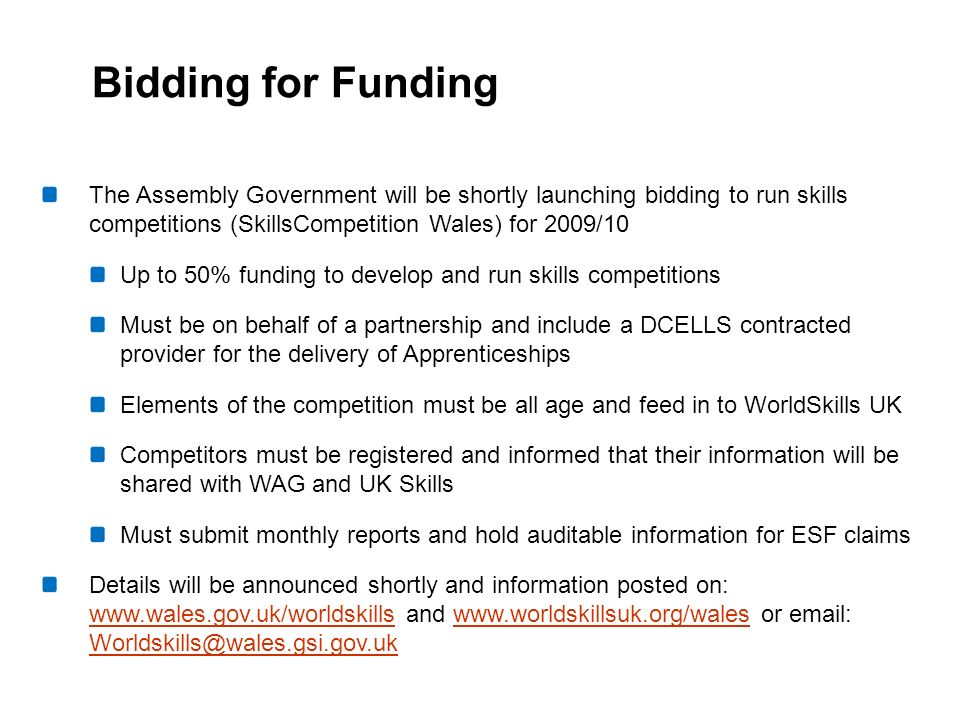 Bidding for Funding

The Assembly Government will be shortly launching bidding to run skills competitions (SkillsCompetition Wales) for 2009/10

Up to 50% funding to develop and run skills competitions

Must be on behalf of a partnership and include a DCELLS contracted provider for the delivery of Apprenticeships

Elements of the competition must be all age and feed in to WorldSkills UK

Competitors must be registered and informed that their information will be shared with WAG and UK Skills

Must submit monthly reports and hold auditable information for ESF claims

Details will be announced shortly and information posted on: www.wales.gov.uk/worldskills and www.worldskillsuk.org/wales or email: Worldskills@wales.gsi.gov.uk